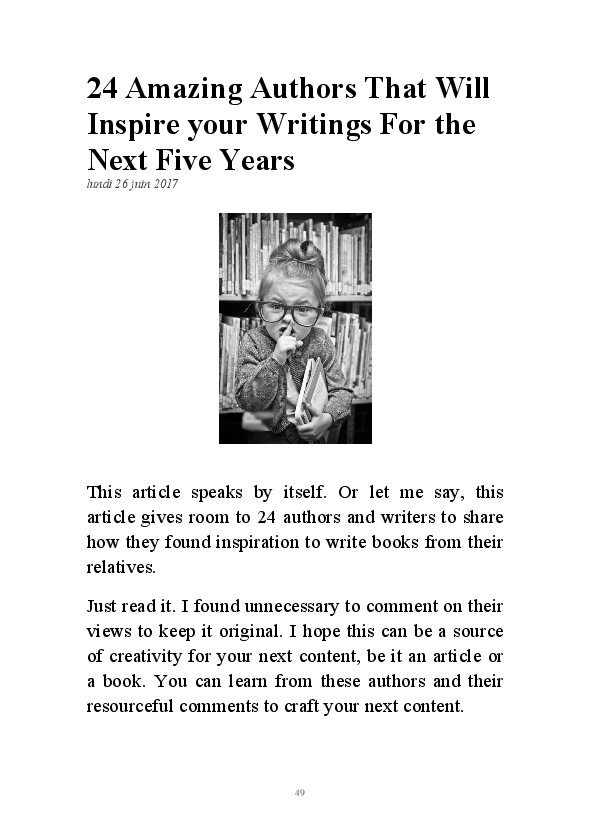 24 Amazing Authors That Will Inspire your Writings For the Next Five Years

lundi 26 juin 2017

This article speaks by itself. Or let me say, this article gives room to 24 authors and writers to share how they found inspiration to write books from their relatives.

Just read it. I found unnecessary to comment on their views to keep it original. I hope this can be a source of creativity for your next content, be it an article or a book. You can learn from these authors and their resourceful comments to craft your next content.

49